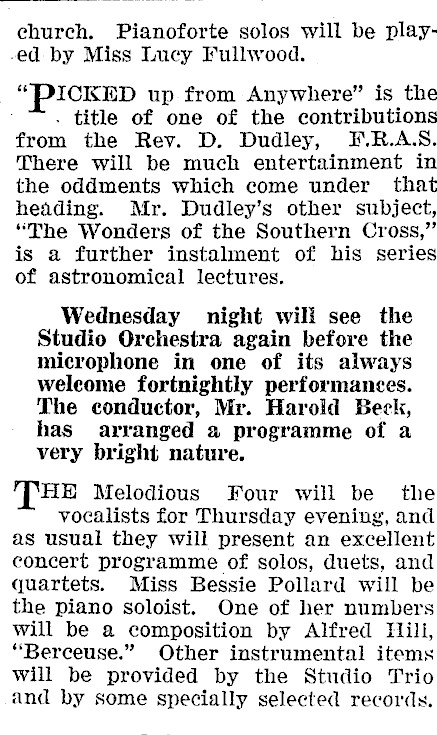 church. Pianoforte solos will be played by Miss Lucy Fullwood.

"PICKED up from Anywhere" is the title of one of the contributions from the Rev. D. Dudley, F.R.A.S. There will be much entertainment in the oddments which come under that heading. Mr. Dudley's other subject, "The Wonders of the Southern Cross," is a further instalment of his series of astronomical lectures.

Wednesday night will see the Studio Orchestra again before the microphone in one of its always welcome fortnightly performances. The conductor, Mr. Harold Beck, has arranged a programme of a very bright nature.

THE Melodious Four will be the vocalists for Thursday evening, and as usual they will present an excellent concert programme of solos, duets, and quartets. Miss Bessie Pollard will be the piano soloist. One of her numbers will be a composition by Alfred Hill, "Berceuse." Other instrumental items will be provided by the Studio Trio and by some specially selected records.